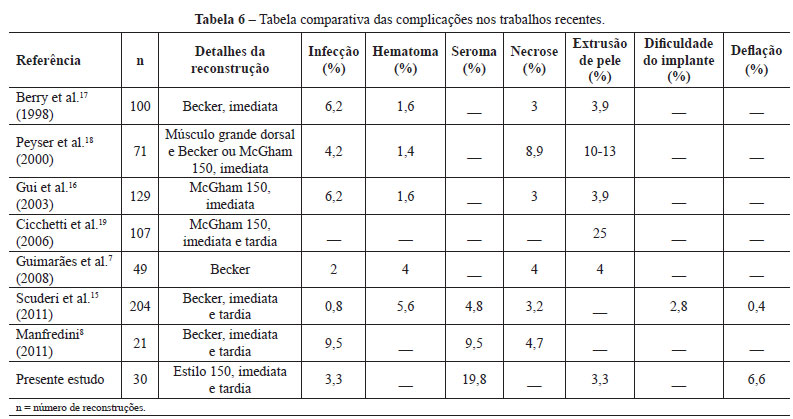 **Tabela 6** – Tabela comparativa das complicações nos trabalhos recentes.

| Referência | n | Detalhes da reconstrução | Infecção (%) | Hematoma (%) | Seroma (%) | Necrose (%) | Extrusão de pele (%) | Dificuldade do implante (%) | Deflação (%) |
|---|---|---|---|---|---|---|---|---|---|
| Berry et al.$^{17}$ (1998) | 100 | Becker, imediata | 6,2 | 1,6 | — | 3 | 3,9 | — | — |
| Peyser et al.$^{18}$ (2000) | 71 | Músculo grande dorsal e Becker ou McGham 150, imediata | 4,2 | 1,4 | — | 8,9 | 10-13 | — | — |
| Gui et al.$^{16}$ (2003) | 129 | McGham 150, imediata | 6,2 | 1,6 | — | 3 | 3,9 | — | — |
| Cicchetti et al.$^{19}$ (2006) | 107 | McGham 150, imediata e tardia | — | — | — | — | 25 | — | — |
| Guimarães et al.$^{7}$ (2008) | 49 | Becker | 2 | 4 | — | 4 | 4 | — | — |
| Scuderi et al.$^{15}$ (2011) | 204 | Becker, imediata e tardia | 0,8 | 5,6 | 4,8 | 3,2 | — | 2,8 | 0,4 |
| Manfredini$^{8}$ (2011) | 21 | Becker, imediata e tardia | 9,5 | — | 9,5 | 4,7 | — | — | — |
| Presente estudo | 30 | Estilo 150, imediata e tardia | 3,3 | — | 19,8 | — | 3,3 | — | 6,6 |

n = número de reconstruções.